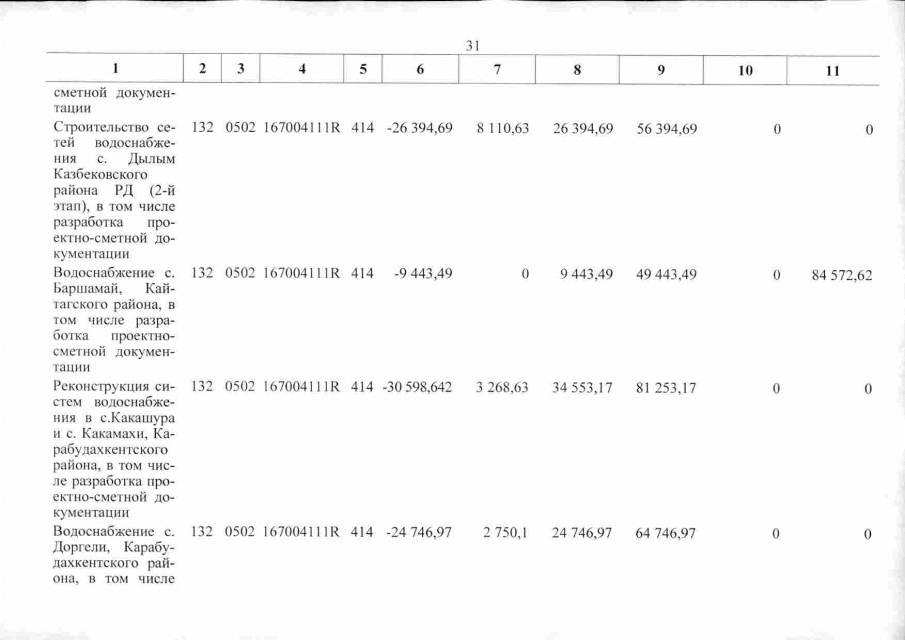 31

| 1 | 2 | 3 | 4 | 5 | 6 | 7 | 8 | 9 | 10 | 11 |
|---|---|---|---|---|---|---|---|---|---|---|
| сметной документации | | | | | | | | | | |
| Строительство сетей водоснабжения с. Дылым Казбековского района РД (2-й этап), в том числе разработка проектно-сметной документации | 132 | 0502 | 167004111R | 414 | -26 394,69 | 8 110,63 | 26 394,69 | 56 394,69 | 0 | 0 |
| Водоснабжение с. Баршамай, Кайтагского района, в том числе разработка проектно-сметной документации | 132 | 0502 | 167004111R | 414 | -9 443,49 | 0 | 9 443,49 | 49 443,49 | 0 | 84 572,62 |
| Реконструкция систем водоснабжения в с.Какашура и с. Какамахи, Карабудахкентского района, в том числе разработка проектно-сметной документации | 132 | 0502 | 167004111R | 414 | -30 598,642 | 3 268,63 | 34 553,17 | 81 253,17 | 0 | 0 |
| Водоснабжение с. Доргели, Карабудахкентского района, в том числе | 132 | 0502 | 167004111R | 414 | -24 746,97 | 2 750,1 | 24 746,97 | 64 746,97 | 0 | 0 |